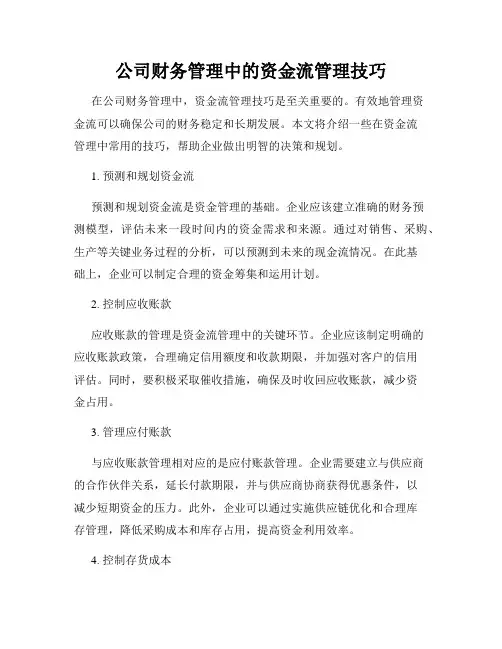 公司财务管理中的资金流管理技巧

在公司财务管理中，资金流管理技巧是至关重要的。有效地管理资金流可以确保公司的财务稳定和长期发展。本文将介绍一些在资金流管理中常用的技巧，帮助企业做出明智的决策和规划。

1. 预测和规划资金流

预测和规划资金流是资金管理的基础。企业应该建立准确的财务预测模型，评估未来一段时间内的资金需求和来源。通过对销售、采购、生产等关键业务过程的分析，可以预测到未来的现金流情况。在此基础上，企业可以制定合理的资金筹集和运用计划。

2. 控制应收账款

应收账款的管理是资金流管理中的关键环节。企业应该制定明确的应收账款政策，合理确定信用额度和收款期限，并加强对客户的信用评估。同时，要积极采取催收措施，确保及时收回应收账款，减少资金占用。

3. 管理应付账款

与应收账款管理相对应的是应付账款管理。企业需要建立与供应商的合作伙伴关系，延长付款期限，并与供应商协商获得优惠条件，以减少短期资金的压力。此外，企业可以通过实施供应链优化和合理库存管理，降低采购成本和库存占用，提高资金利用效率。

4. 控制存货成本